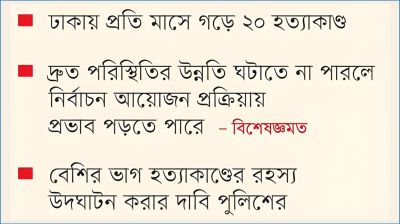 ■ ঢাকায় প্রতি মাসে গড়ে ২০ হত্যাকাণ্ড

■ দ্রুত পরিস্থিতির উন্নতি ঘটাতে না পারলে নির্বাচন আয়োজন প্রক্রিয়ায় প্রভাব পড়তে পারে – বিশেষজ্ঞমত

■ বেশির ভাগ হত্যাকাণ্ডের রহস্য উদঘাটন করার দাবি পুলিশের